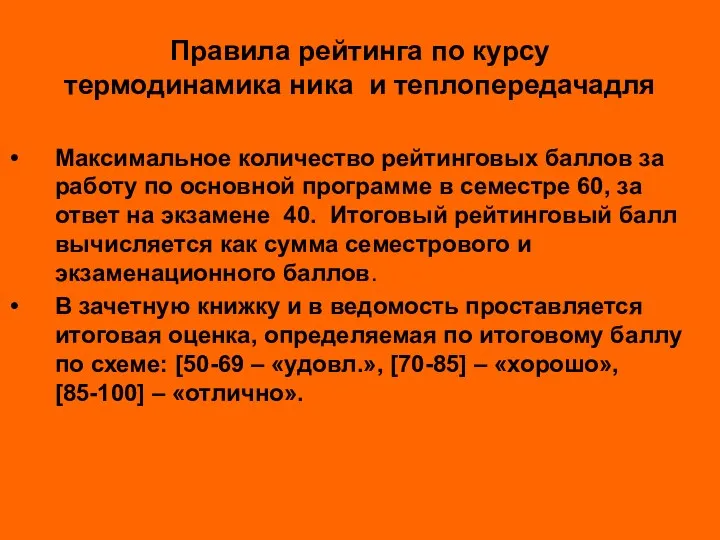 Правила рейтинга по курсу термодинамика ника и теплопередачадля

• Максимальное количество рейтинговых баллов за работу по основной программе в семестре 60, за ответ на экзамене 40. Итоговый рейтинговый балл вычисляется как сумма семестрового и экзаменационного баллов.

• В зачетную книжку и в ведомость проставляется итоговая оценка, определяемая по итоговому баллу по схеме: [50-69 – «удовл.», [70-85] – «хорошо», [85-100] – «отлично».